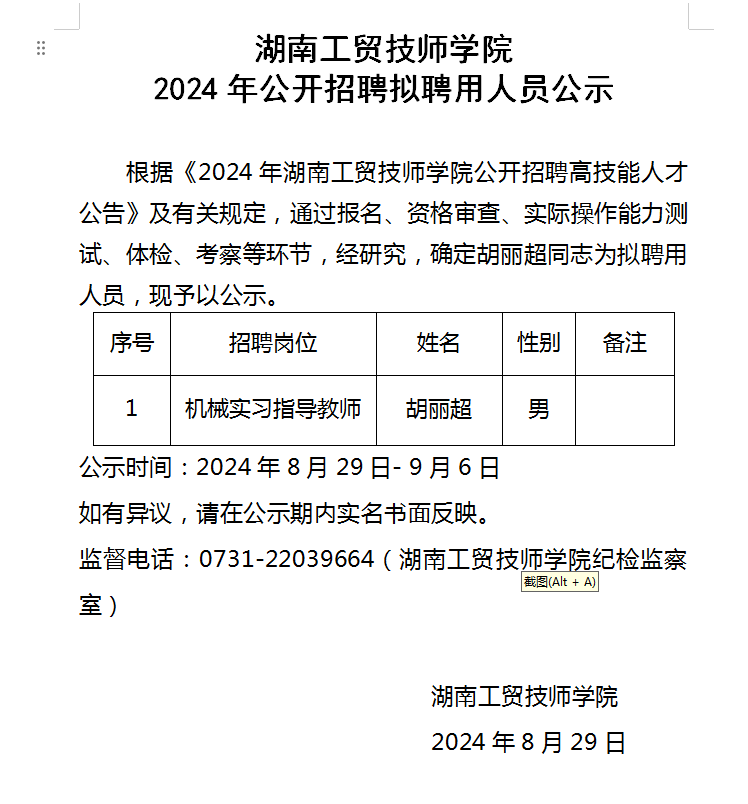 湖南工贸技师学院
2024 年公开招聘拟聘用人员公示

根据《2024 年湖南工贸技师学院公开招聘高技能人才公告》及有关规定，通过报名、资格审查、实际操作能力测试、体检、考察等环节，经研究，确定胡丽超同志为拟聘用人员，现予以公示。

| 序号 | 招聘岗位 | 姓名 | 性别 | 备注 |
|---|---|---|---|---|
| 1 | 机械实习指导教师 | 胡丽超 | 男 | |

公示时间：2024 年 8 月 29 日- 9 月 6 日

如有异议，请在公示期内实名书面反映。

监督电话：0731-22039664（湖南工贸技师学院纪检监察室）

截图(Alt + A)

湖南工贸技师学院

2024 年 8 月 29 日